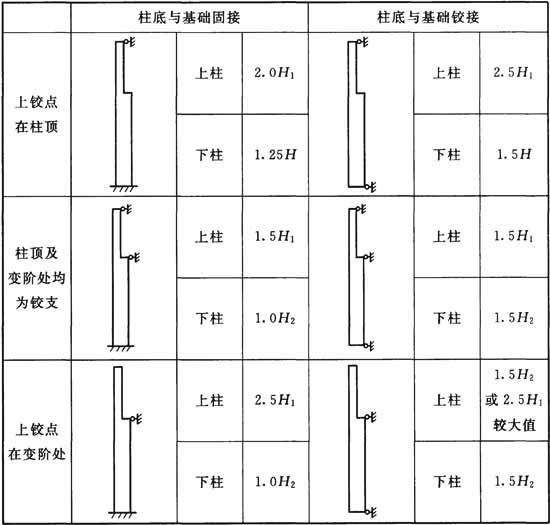 | | 柱底与基础固接 | | | 柱底与基础铰接 | | |
|---|---|---|---|---|---|---|
| 上铰点在柱顶 | | 上柱 | $2.0H_1$ | | 上柱 | $2.5H_1$ |
| | | 下柱 | $1.25H$ | | 下柱 | $1.5H$ |
| 柱顶及变阶处均为铰支 | | 上柱 | $1.5H_1$ | | 上柱 | $1.5H_1$ |
| | | 下柱 | $1.0H_2$ | | 下柱 | $1.5H_2$ |
| 上铰点在变阶处 | | 上柱 | $2.5H_1$ | | 上柱 | $1.5H_2$ 或 $2.5H_1$ 较大值 |
| | | 下柱 | $1.0H_2$ | | 下柱 | $1.5H_2$ |